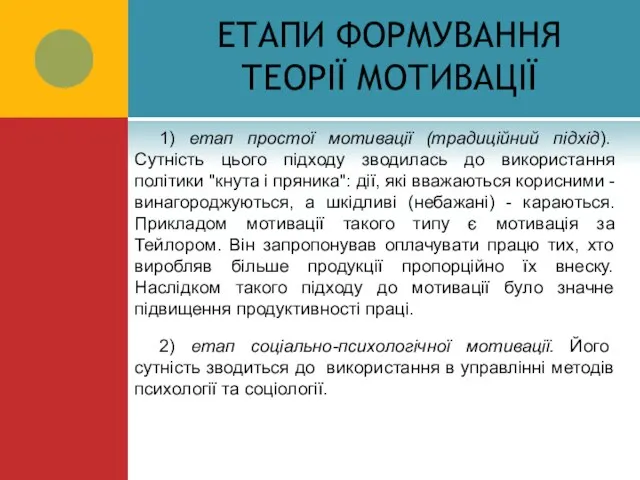 ЕТАПИ ФОРМУВАННЯ ТЕОРІЇ МОТИВАЦІЇ

1) етап простої мотивації (традиційний підхід). Сутність цього підходу зводилась до використання політики "кнута і пряника": дії, які вважаються корисними - винагороджуються, а шкідливі (небажані) - караються. Прикладом мотивації такого типу є мотивація за Тейлором. Він запропонував оплачувати працю тих, хто виробляв більше продукції пропорційно їх внеску. Наслідком такого підходу до мотивації було значне підвищення продуктивності праці.

2) етап соціально-психологічної мотивації. Його сутність зводиться до використання в управлінні методів психології та соціології.